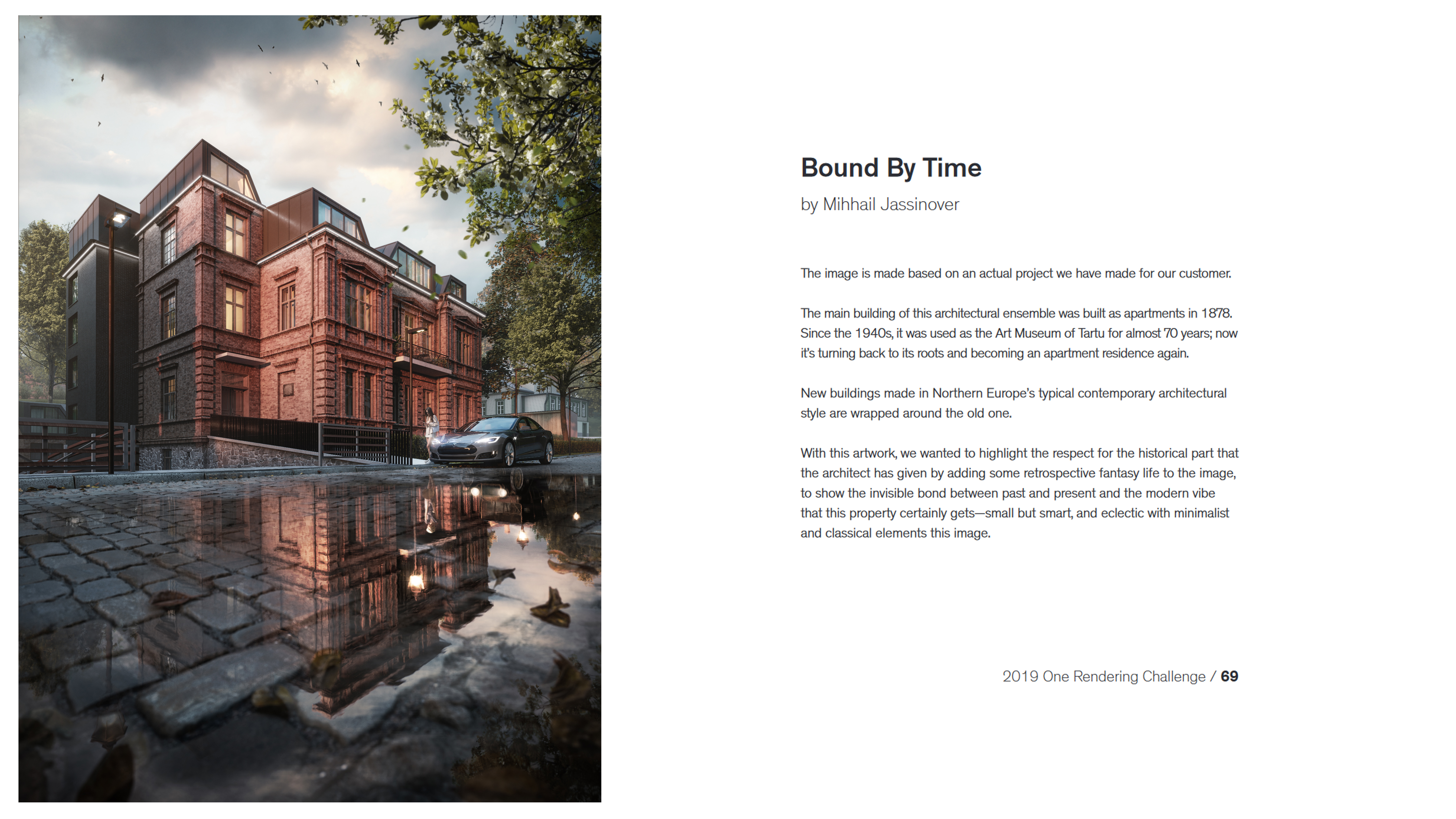 Bound By Time

by Mihhail Jassinover

The image is made based on an actual project we have made for our customer.

The main building of this architectural ensemble was built as apartments in 1878. Since the 1940s, it was used as the Art Museum of Tartu for almost 70 years; now it's turning back to its roots and becoming an apartment residence again.

New buildings made in Northern Europe's typical contemporary architectural style are wrapped around the old one.

With this artwork, we wanted to highlight the respect for the historical part that the architect has given by adding some retrospective fantasy life to the image, to show the invisible bond between past and present and the modern vibe that this property certainly gets—small but smart, and eclectic with minimalist and classical elements this image.

2019 One Rendering Challenge / 69